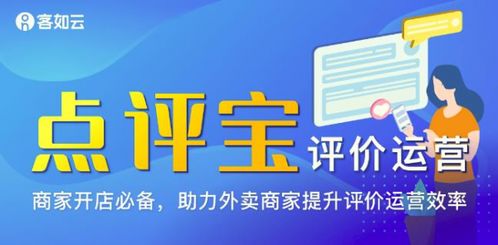 客如云

点评宝 评价运营

商家开店必备，助力外卖商家提升评价运营效率